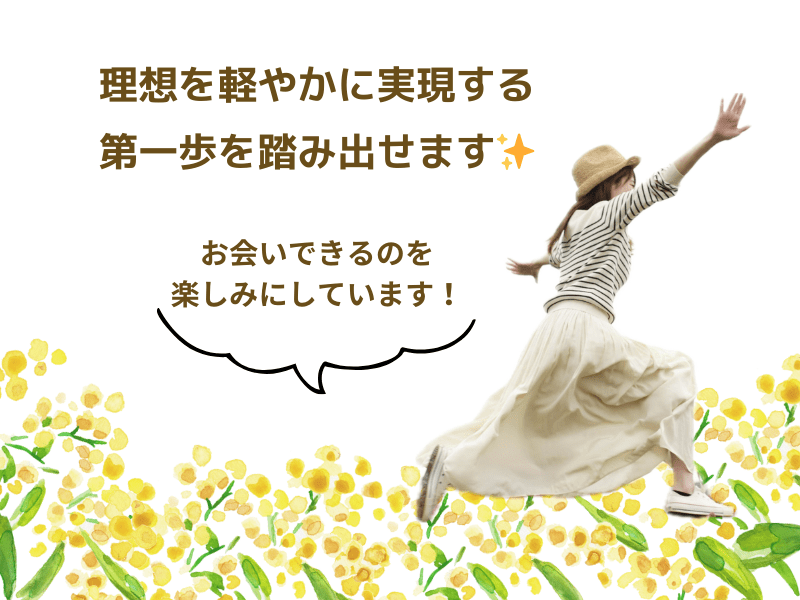 理想を軽やかに実現する
第一歩を踏み出せます✨

お会いできるのを
楽しみにしています！